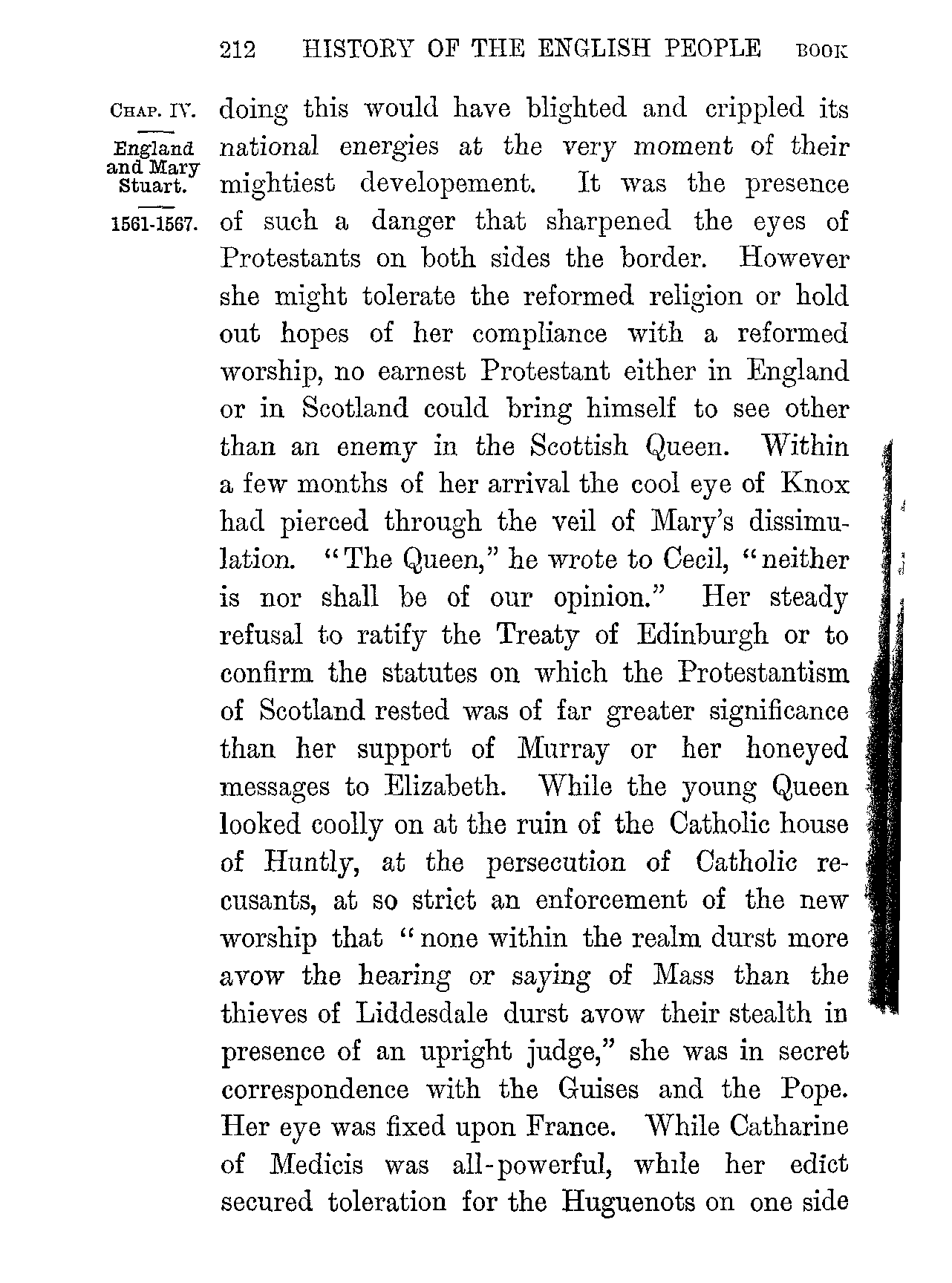 212 HISTORY OF THE ENGLISH PEOPLE BOOK

CHAP. IV.

England and Mary Stuart.

1561-1567.

doing this would have blighted and crippled its national energies at the very moment of their mightiest developement. It was the presence of such a danger that sharpened the eyes of Protestants on both sides the border. However she might tolerate the reformed religion or hold out hopes of her compliance with a reformed worship, no earnest Protestant either in England or in Scotland could bring himself to see other than an enemy in the Scottish Queen. Within a few months of her arrival the cool eye of Knox had pierced through the veil of Mary's dissimulation. "The Queen," he wrote to Cecil, "neither is nor shall be of our opinion." Her steady refusal to ratify the Treaty of Edinburgh or to confirm the statutes on which the Protestantism of Scotland rested was of far greater significance than her support of Murray or her honeyed messages to Elizabeth. While the young Queen looked coolly on at the ruin of the Catholic house of Huntly, at the persecution of Catholic recusants, at so strict an enforcement of the new worship that "none within the realm durst more avow the hearing or saying of Mass than the thieves of Liddesdale durst avow their stealth in presence of an upright judge," she was in secret correspondence with the Guises and the Pope. Her eye was fixed upon France. While Catharine of Medicis was all-powerful, while her edict secured toleration for the Huguenots on one side